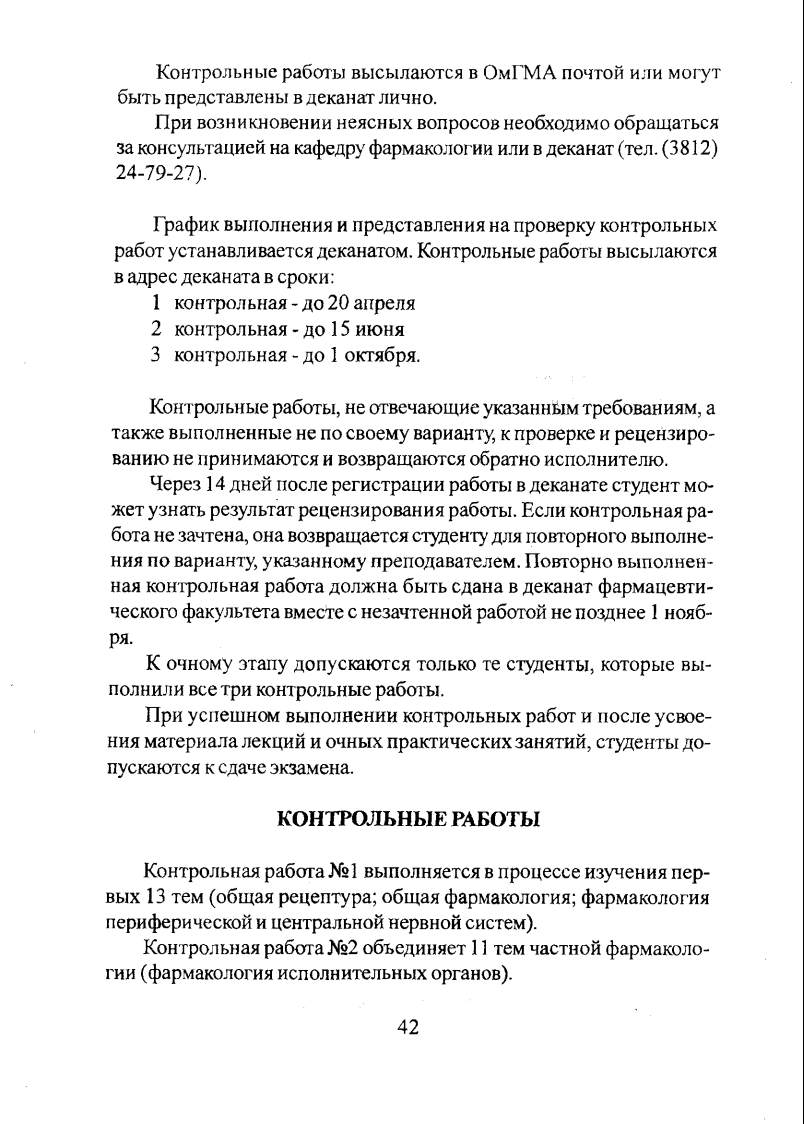 Контрольные работы высылаются в ОмГМА почтой или могут быть представлены в деканат лично.

При возникновении неясных вопросов необходимо обращаться за консультацией на кафедру фармакологии или в деканат (тел. (3812) 24-79-27).

График выполнения и представления на проверку контрольных работ устанавливается деканатом. Контрольные работы высылаются в адрес деканата в сроки:
1 контрольная - до 20 апреля
2 контрольная - до 15 июня
3 контрольная - до 1 октября.

Контрольные работы, не отвечающие указанным требованиям, а также выполненные не по своему варианту, к проверке и рецензированию не принимаются и возвращаются обратно исполнителю.

Через 14 дней после регистрации работы в деканате студент может узнать результат рецензирования работы. Если контрольная работа не зачтена, она возвращается студенту для повторного выполнения по варианту, указанному преподавателем. Повторно выполненная контрольная работа должна быть сдана в деканат фармацевтического факультета вместе с незачтенной работой не позднее 1 ноября.

К очному этапу допускаются только те студенты, которые выполнили все три контрольные работы.

При успешном выполнении контрольных работ и после усвоения материала лекций и очных практических занятий, студенты допускаются к сдаче экзамена.

КОНТРОЛЬНЫЕ РАБОТЫ

Контрольная работа №1 выполняется в процессе изучения первых 13 тем (общая рецептура; общая фармакология; фармакология периферической и центральной нервной систем).

Контрольная работа №2 объединяет 11 тем частной фармакологии (фармакология исполнительных органов).

42